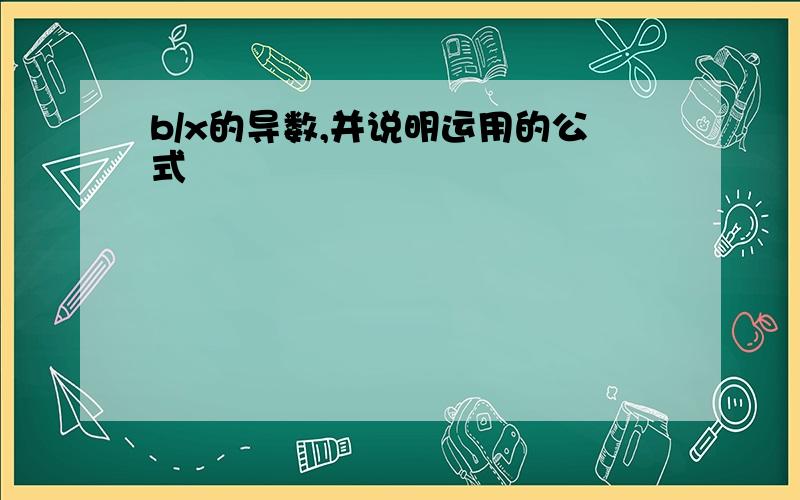 b/x的导数,并说明运用的公式